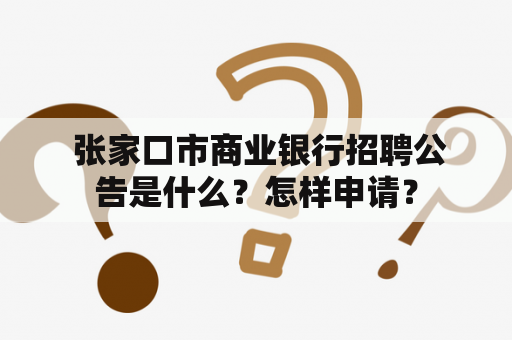 张家口市商业银行招聘公告是什么？怎样申请？